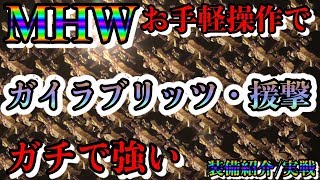 MHW お手軽操作で

ガイラブリッツ・援撃

ガチで強い

装備紹介/実戦